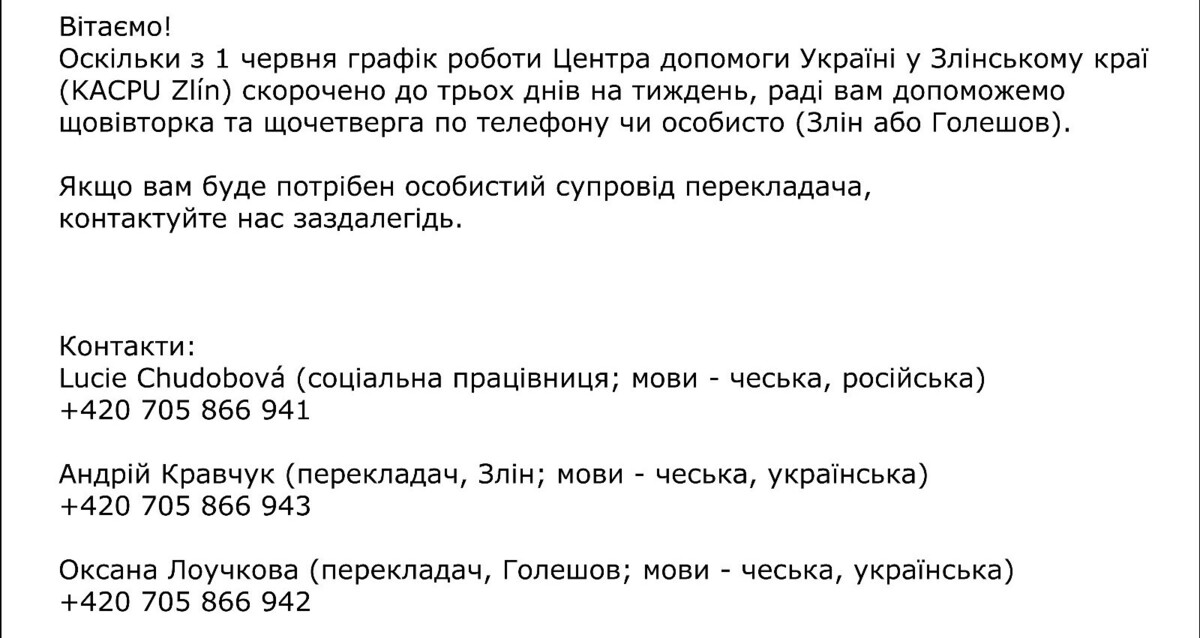 Вітаємо!
Оскільки з 1 червня графік роботи Центра допомоги Україні у Злінському краї (KACPU Zlín) скорочено до трьох днів на тиждень, раді вам допоможемо щовівторка та щочетверга по телефону чи особисто (Злін або Голешов).

Якщо вам буде потрібен особистий супровід перекладача, контактуйте нас заздалегідь.

Контакти:
Lucie Chudobová (соціальна працівниця; мови - чеська, російська)
+420 705 866 941

Андрій Кравчук (перекладач, Злін; мови - чеська, українська)
+420 705 866 943

Оксана Лоучкова (перекладач, Голешов; мови - чеська, українська)
+420 705 866 942